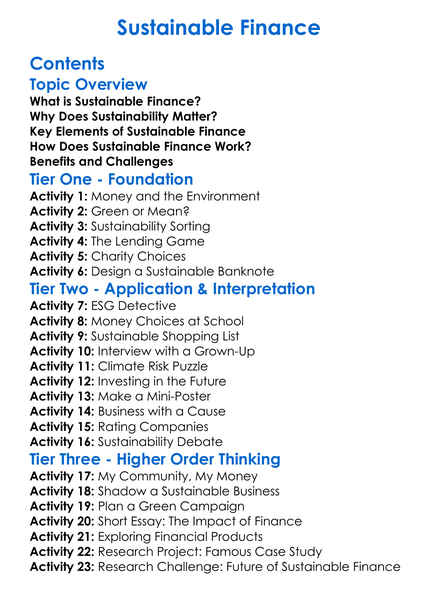 Sustainable Finance

Contents

Topic Overview

What is Sustainable Finance?
Why Does Sustainability Matter?
Key Elements of Sustainable Finance
How Does Sustainable Finance Work?
Benefits and Challenges

Tier One - Foundation

Activity 1: Money and the Environment
Activity 2: Green or Mean?
Activity 3: Sustainability Sorting
Activity 4: The Lending Game
Activity 5: Charity Choices
Activity 6: Design a Sustainable Banknote

Tier Two - Application & Interpretation

Activity 7: ESG Detective
Activity 8: Money Choices at School
Activity 9: Sustainable Shopping List
Activity 10: Interview with a Grown-Up
Activity 11: Climate Risk Puzzle
Activity 12: Investing in the Future
Activity 13: Make a Mini-Poster
Activity 14: Business with a Cause
Activity 15: Rating Companies
Activity 16: Sustainability Debate

Tier Three - Higher Order Thinking

Activity 17: My Community, My Money
Activity 18: Shadow a Sustainable Business
Activity 19: Plan a Green Campaign
Activity 20: Short Essay: The Impact of Finance
Activity 21: Exploring Financial Products
Activity 22: Research Project: Famous Case Study
Activity 23: Research Challenge: Future of Sustainable Finance